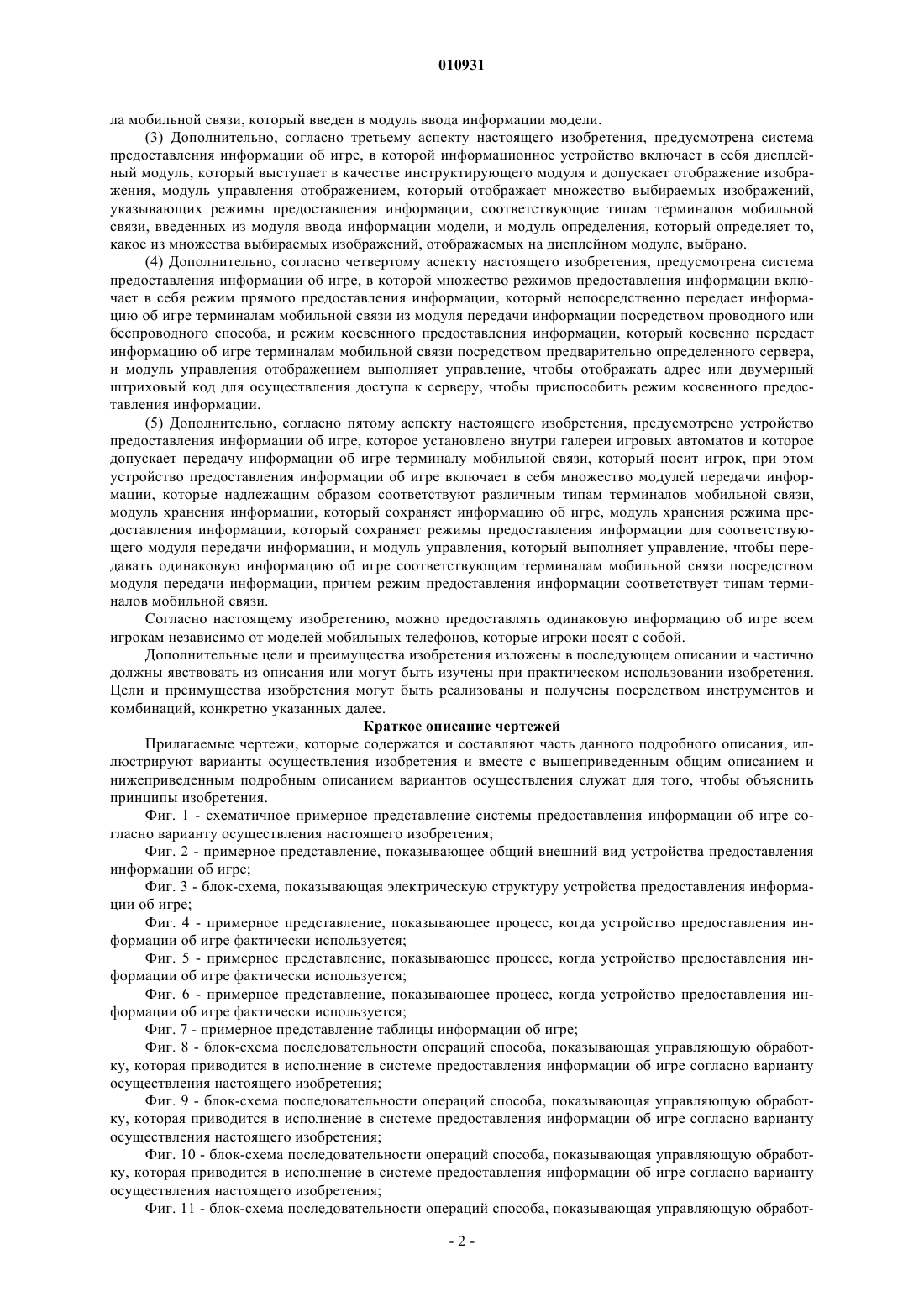 010931

ла мобильной связи, который введен в модуль ввода информации модели.

(3) Дополнительно, согласно третьему аспекту настоящего изобретения, предусмотрена система предоставления информации об игре, в которой информационное устройство включает в себя дисплейный модуль, который выступает в качестве инструктирующего модуля и допускает отображение изображения, модуль управления отображением, который отображает множество выбираемых изображений, указывающих режимы предоставления информации, соответствующие типам терминалов мобильной связи, введенных из модуля ввода информации модели, и модуль определения, который определяет то, какое из множества выбираемых изображений, отображаемых на дисплейном модуле, выбрано.

(4) Дополнительно, согласно четвертому аспекту настоящего изобретения, предусмотрена система предоставления информации об игре, в которой множество режимов предоставления информации включает в себя режим прямого предоставления информации, который непосредственно передает информацию об игре терминалам мобильной связи из модуля передачи информации посредством проводного или беспроводного способа, и режим косвенного предоставления информации, который косвенно передает информацию об игре терминалам мобильной связи посредством предварительно определенного сервера, и модуль управления отображением выполняет управление, чтобы отображать адрес или двумерный штриховый код для осуществления доступа к серверу, чтобы приспособить режим косвенного предоставления информации.

(5) Дополнительно, согласно пятому аспекту настоящего изобретения, предусмотрено устройство предоставления информации об игре, которое установлено внутри галереи игровых автоматов и которое допускает передачу информации об игре терминалу мобильной связи, который носит игрок, при этом устройство предоставления информации об игре включает в себя множество модулей передачи информации, которые надлежащим образом соответствуют различным типам терминалов мобильной связи, модуль хранения информации, который сохраняет информацию об игре, модуль хранения режима предоставления информации, который сохраняет режимы предоставления информации для соответствующего модуля передачи информации, и модуль управления, который выполняет управление, чтобы передавать одинаковую информацию об игре соответствующим терминалам мобильной связи посредством модуля передачи информации, причем режим предоставления информации соответствует типам терминалов мобильной связи.

Согласно настоящему изобретению, можно предоставлять одинаковую информацию об игре всем игрокам независимо от моделей мобильных телефонов, которые игроки носят с собой.

Дополнительные цели и преимущества изобретения изложены в последующем описании и частично должны явствовать из описания или могут быть изучены при практическом использовании изобретения. Цели и преимущества изобретения могут быть реализованы и получены посредством инструментов и комбинаций, конкретно указанных далее.

Краткое описание чертежей

Прилагаемые чертежи, которые содержатся и составляют часть данного подробного описания, иллюстрируют варианты осуществления изобретения и вместе с вышеприведенным общим описанием и нижеприведенным подробным описанием вариантов осуществления служат для того, чтобы объяснить принципы изобретения.

Фиг. 1 - схематичное примерное представление системы предоставления информации об игре согласно варианту осуществления настоящего изобретения;

Фиг. 2 - примерное представление, показывающее общий внешний вид устройства предоставления информации об игре;

Фиг. 3 - блок-схема, показывающая электрическую структуру устройства предоставления информации об игре;

Фиг. 4 - примерное представление, показывающее процесс, когда устройство предоставления информации об игре фактически используется;

Фиг. 5 - примерное представление, показывающее процесс, когда устройство предоставления информации об игре фактически используется;

Фиг. 6 - примерное представление, показывающее процесс, когда устройство предоставления информации об игре фактически используется;

Фиг. 7 - примерное представление таблицы информации об игре;

Фиг. 8 - блок-схема последовательности операций способа, показывающая управляющую обработку, которая приводится в исполнение в системе предоставления информации об игре согласно варианту осуществления настоящего изобретения;

Фиг. 9 - блок-схема последовательности операций способа, показывающая управляющую обработку, которая приводится в исполнение в системе предоставления информации об игре согласно варианту осуществления настоящего изобретения;

Фиг. 10 - блок-схема последовательности операций способа, показывающая управляющую обработку, которая приводится в исполнение в системе предоставления информации об игре согласно варианту осуществления настоящего изобретения;

Фиг. 11 - блок-схема последовательности операций способа, показывающая управляющую обработ-

- 2 -